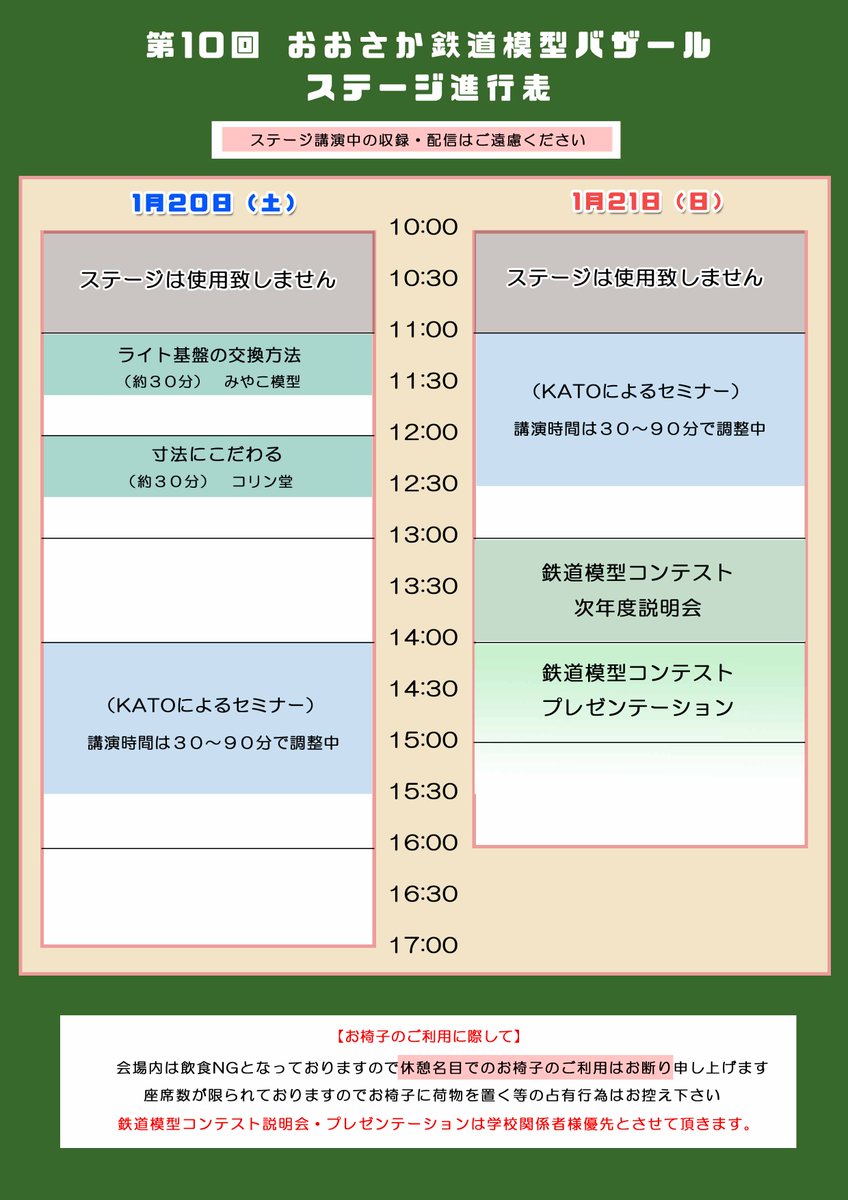 第10回 おおさか鉄道模型バザール
ステージ進行表

ステージ講演中の収録・配信はご遠慮ください

1月20日（土）

ステージは使用致しません

ライト基盤の交換方法
（約３０分）　みやこ模型

寸法にこだわる
（約３０分）　コリン堂

（KATOによるセミナー）
講演時間は３０～９０分で調整中

10:00
10:30
11:00
11:30
12:00
12:30
13:00
13:30
14:00
14:30
15:00
15:30
16:00
16:30
17:00

1月21日（日）

ステージは使用致しません

（KATOによるセミナー）
講演時間は３０～９０分で調整中

鉄道模型コンテスト
次年度説明会

鉄道模型コンテスト
プレゼンテーション

【お椅子のご利用に際して】
会場内は飲食NGとなっておりますので休憩名目でのお椅子のご利用はお断り申し上げます
座席数が限られておりますのでお椅子に荷物を置く等の占有行為はお控え下さい
鉄道模型コンテスト説明会・プレゼンテーションは学校関係者様優先とさせて頂きます。